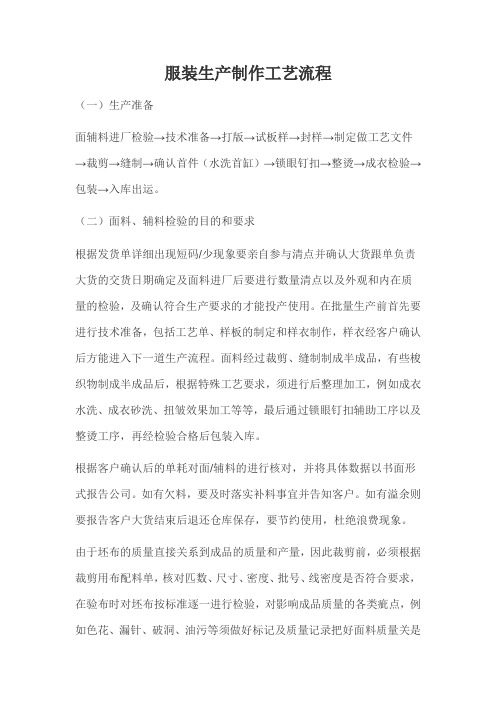 服装生产制作工艺流程

（一）生产准备

面辅料进厂检验→技术准备→打版→试板样→封样→制定做工艺文件→裁剪→缝制→确认首件（水洗首缸）→锁眼钉扣→整烫→成衣检验→包装→入库出运。

（二）面料、辅料检验的目的和要求

根据发货单详细出现短码/少现象要亲自参与清点并确认大货跟单负责大货的交货日期确定及面料进厂后要进行数量清点以及外观和内在质量的检验，及确认符合生产要求的才能投产使用。在批量生产前首先要进行技术准备，包括工艺单、样板的制定和样衣制作，样衣经客户确认后方能进入下一道生产流程。面料经过裁剪、缝制制成半成品，有些梭织物制成半成品后，根据特殊工艺要求，须进行后整理加工，例如成衣水洗、成衣砂洗、扭皱效果加工等等，最后通过锁眼钉扣辅助工序以及整烫工序，再经检验合格后包装入库。

根据客户确认后的单耗对面/辅料的进行核对，并将具体数据以书面形式报告公司。如有欠料，要及时落实补料事宜并告知客户。如有溢余则要报告客户大货结束后退还仓库保存，要节约使用，杜绝浪费现象。

由于坯布的质量直接关系到成品的质量和产量，因此裁剪前，必须根据裁剪用布配料单，核对匹数、尺寸、密度、批号、线密度是否符合要求，在验布时对坯布按标准逐一进行检验，对影响成品质量的各类疵点，例如色花、漏针、破洞、油污等须做好标记及质量记录把好面料质量关是